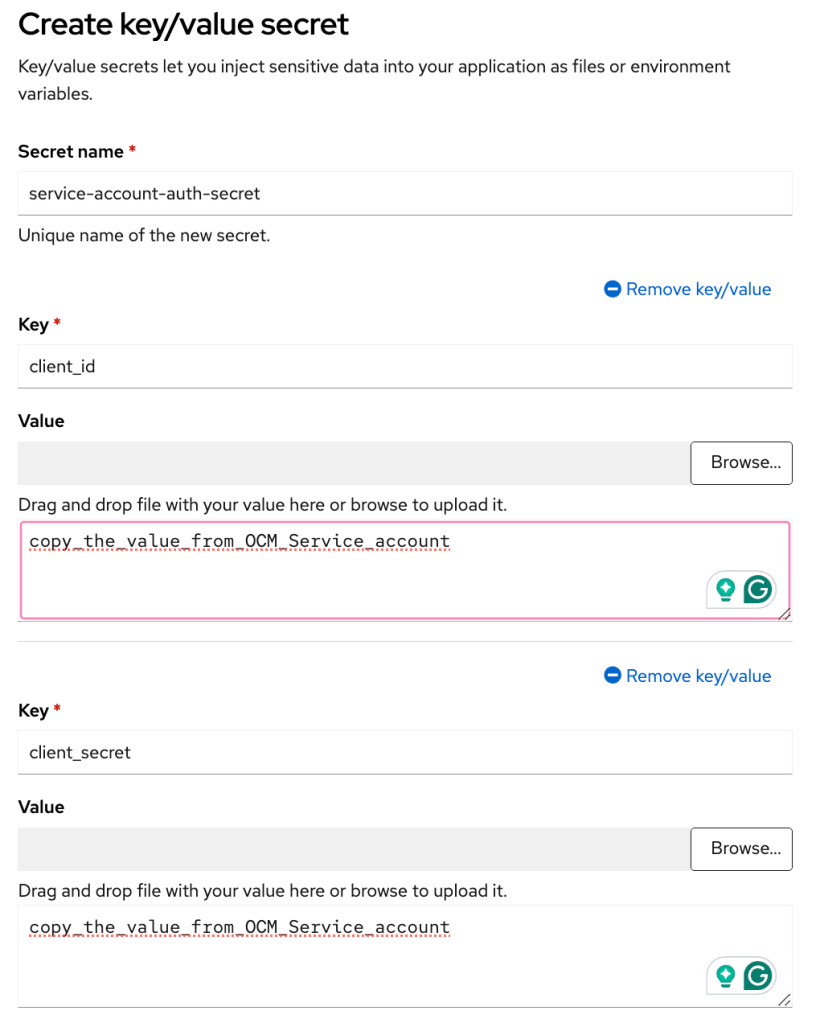 Create key/value secret

Key/value secrets let you inject sensitive data into your application as files or environment variables.

Secret name *

service-account-auth-secret

Unique name of the new secret.

Remove key/value

Key *

client_id

Value

Browse...

Drag and drop file with your value here or browse to upload it.

copy_the_value_from_OCM_Service_account

Remove key/value

Key *

client_secret

Value

Browse...

Drag and drop file with your value here or browse to upload it.

copy_the_value_from_OCM_Service_account